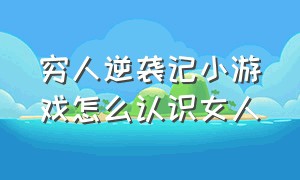 穷人逆袭记小游戏怎么认识女人